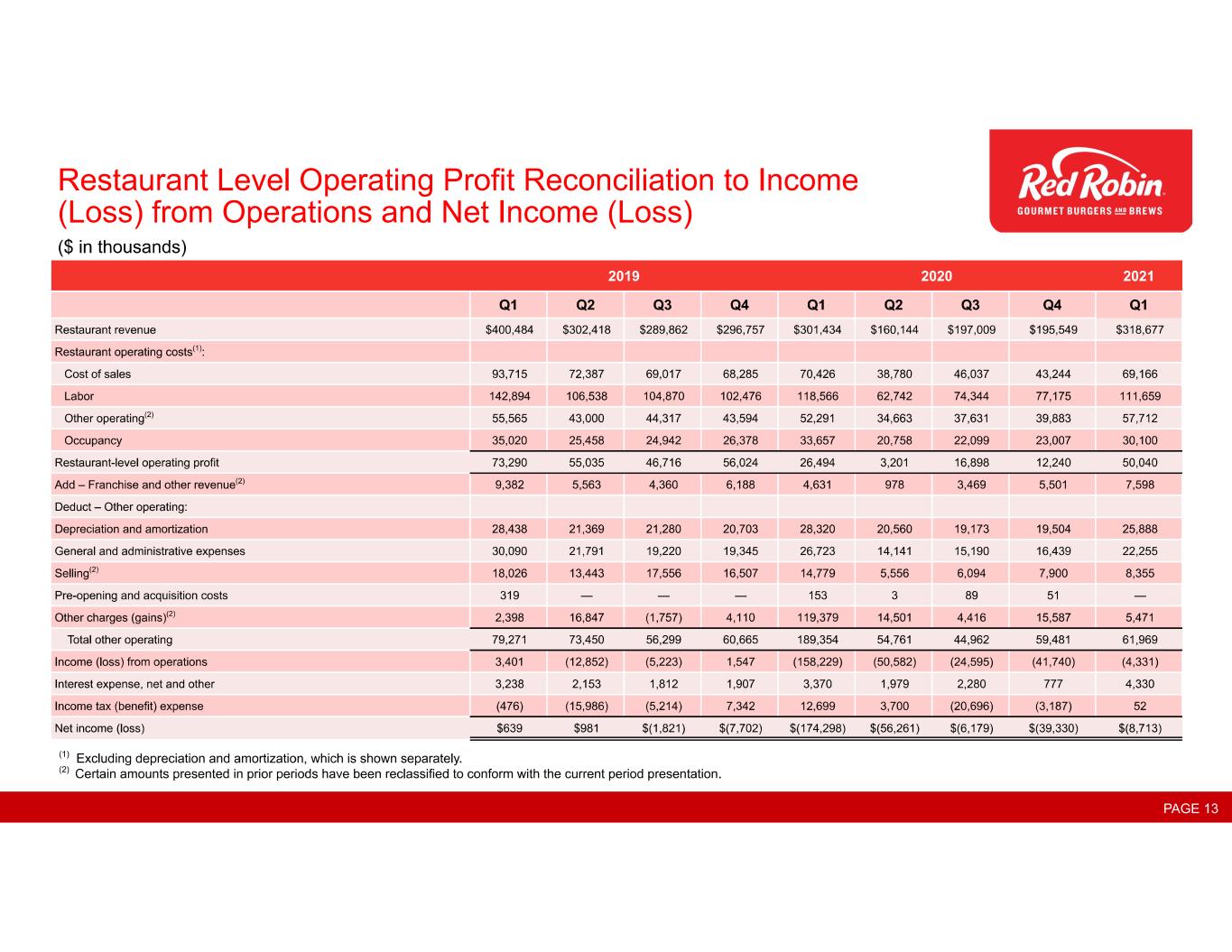 Restaurant Level Operating Profit Reconciliation to Income (Loss) from Operations and Net Income (Loss)

Red Robin
GOURMET BURGERS AND BREWS

($ in thousands)

| | 2019 | | | | 2020 | | | | 2021 |
|---|---|---|---|---|---|---|---|---|---|
| | Q1 | Q2 | Q3 | Q4 | Q1 | Q2 | Q3 | Q4 | Q1 |
| Restaurant revenue | $400,484 | $302,418 | $289,862 | $296,757 | $301,434 | $160,144 | $197,009 | $195,549 | $318,677 |
| Restaurant operating costs$^{(1)}$: | | | | | | | | | |
| Cost of sales | 93,715 | 72,387 | 69,017 | 68,285 | 70,426 | 38,780 | 46,037 | 43,244 | 69,166 |
| Labor | 142,894 | 106,538 | 104,870 | 102,476 | 118,566 | 62,742 | 74,344 | 77,175 | 111,659 |
| Other operating$^{(2)}$ | 55,565 | 43,000 | 44,317 | 43,594 | 52,291 | 34,663 | 37,631 | 39,883 | 57,712 |
| Occupancy | 35,020 | 25,458 | 24,942 | 26,378 | 33,657 | 20,758 | 22,099 | 23,007 | 30,100 |
| Restaurant-level operating profit | 73,290 | 55,035 | 46,716 | 56,024 | 26,494 | 3,201 | 16,898 | 12,240 | 50,040 |
| Add – Franchise and other revenue$^{(2)}$ | 9,382 | 5,563 | 4,360 | 6,188 | 4,631 | 978 | 3,469 | 5,501 | 7,598 |
| Deduct – Other operating: | | | | | | | | | |
| Depreciation and amortization | 28,438 | 21,369 | 21,280 | 20,703 | 28,320 | 20,560 | 19,173 | 19,504 | 25,888 |
| General and administrative expenses | 30,090 | 21,791 | 19,220 | 19,345 | 26,723 | 14,141 | 15,190 | 16,439 | 22,255 |
| Selling$^{(2)}$ | 18,026 | 13,443 | 17,556 | 16,507 | 14,779 | 5,556 | 6,094 | 7,900 | 8,355 |
| Pre-opening and acquisition costs | 319 | — | — | — | 153 | 3 | 89 | 51 | — |
| Other charges (gains)$^{(2)}$ | 2,398 | 16,847 | (1,757) | 4,110 | 119,379 | 14,501 | 4,416 | 15,587 | 5,471 |
| Total other operating | 79,271 | 73,450 | 56,299 | 60,665 | 189,354 | 54,761 | 44,962 | 59,481 | 61,969 |
| Income (loss) from operations | 3,401 | (12,852) | (5,223) | 1,547 | (158,229) | (50,582) | (24,595) | (41,740) | (4,331) |
| Interest expense, net and other | 3,238 | 2,153 | 1,812 | 1,907 | 3,370 | 1,979 | 2,280 | 777 | 4,330 |
| Income tax (benefit) expense | (476) | (15,986) | (5,214) | 7,342 | 12,699 | 3,700 | (20,696) | (3,187) | 52 |
| Net income (loss) | $639 | $981 | $(1,821) | $(7,702) | $(174,298) | $(56,261) | $(6,179) | $(39,330) | $(8,713) |

$^{(1)}$ Excluding depreciation and amortization, which is shown separately.
$^{(2)}$ Certain amounts presented in prior periods have been reclassified to conform with the current period presentation.

PAGE 13